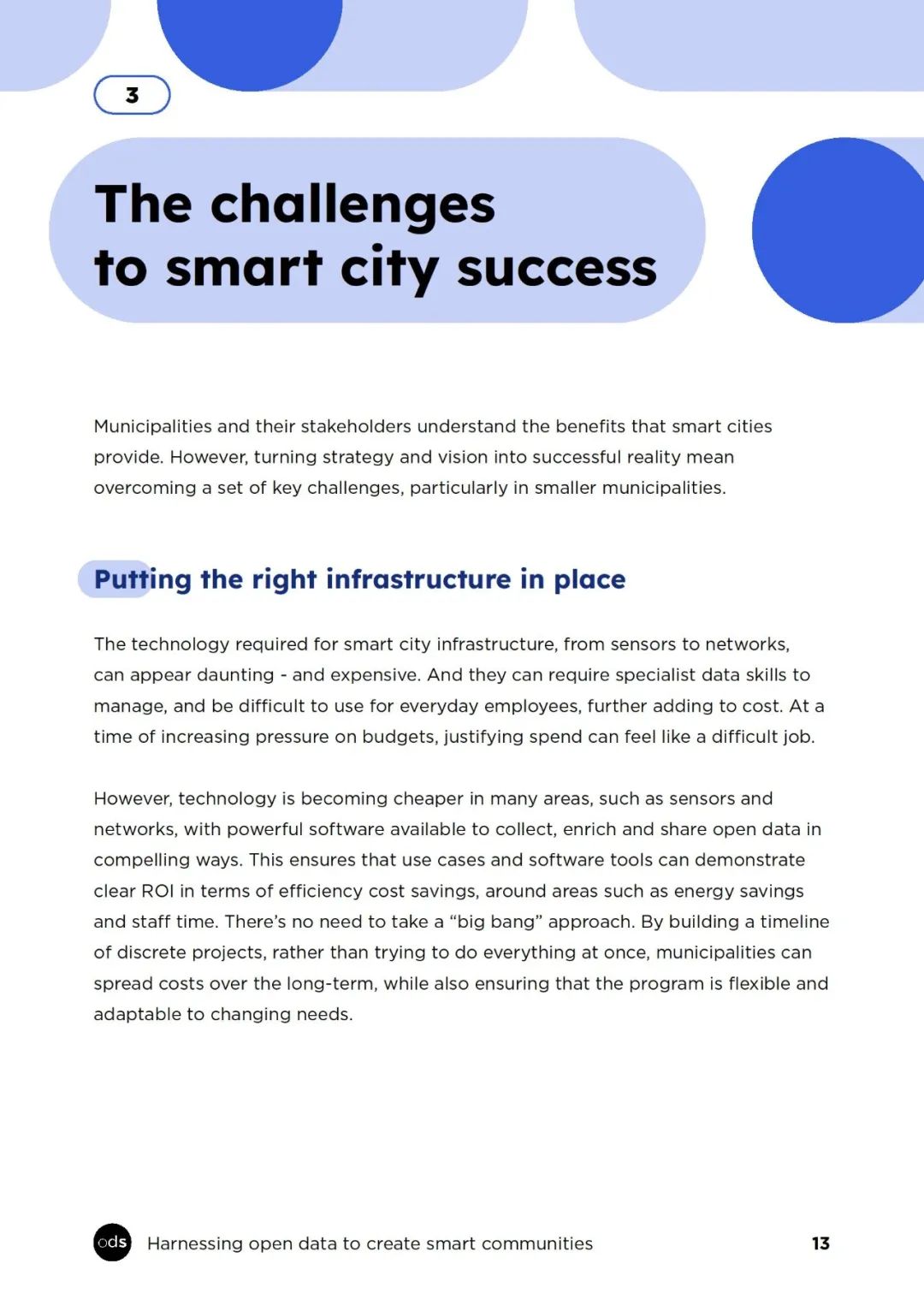 3

The challenges to smart city success

Municipalities and their stakeholders understand the benefits that smart cities provide. However, turning strategy and vision into successful reality mean overcoming a set of key challenges, particularly in smaller municipalities.

Putting the right infrastructure in place

The technology required for smart city infrastructure, from sensors to networks, can appear daunting - and expensive. And they can require specialist data skills to manage, and be difficult to use for everyday employees, further adding to cost. At a time of increasing pressure on budgets, justifying spend can feel like a difficult job.

However, technology is becoming cheaper in many areas, such as sensors and networks, with powerful software available to collect, enrich and share open data in compelling ways. This ensures that use cases and software tools can demonstrate clear ROI in terms of efficiency cost savings, around areas such as energy savings and staff time. There's no need to take a "big bang" approach. By building a timeline of discrete projects, rather than trying to do everything at once, municipalities can spread costs over the long-term, while also ensuring that the program is flexible and adaptable to changing needs.

ods Harnessing open data to create smart communities 13